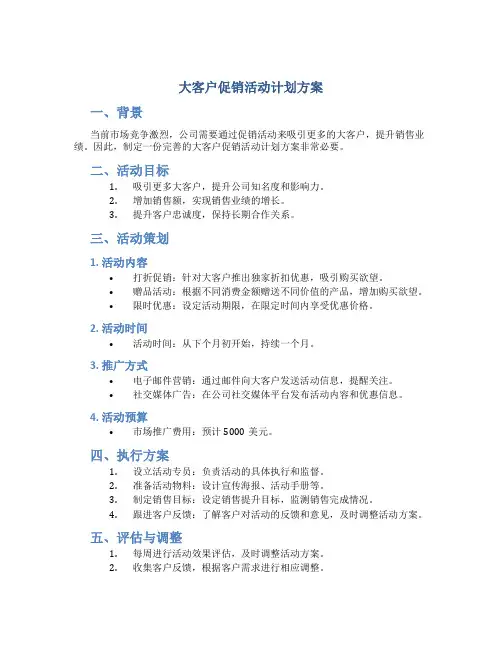 大客户促销活动计划方案

一、背景

当前市场竞争激烈，公司需要通过促销活动来吸引更多的大客户，提升销售业绩。因此，制定一份完善的大客户促销活动计划方案非常必要。

二、活动目标

1. 吸引更多大客户，提升公司知名度和影响力。
2. 增加销售额，实现销售业绩的增长。
3. 提升客户忠诚度，保持长期合作关系。

三、活动策划

1. 活动内容

• 打折促销：针对大客户推出独家折扣优惠，吸引购买欲望。
• 赠品活动：根据不同消费金额赠送不同价值的产品，增加购买欲望。
• 限时优惠：设定活动期限，在限定时间内享受优惠价格。

2. 活动时间

• 活动时间：从下个月初开始，持续一个月。

3. 推广方式

• 电子邮件营销：通过邮件向大客户发送活动信息，提醒关注。
• 社交媒体广告：在公司社交媒体平台发布活动内容和优惠信息。

4. 活动预算

• 市场推广费用：预计 5000 美元。

四、执行方案

1. 设立活动专员：负责活动的具体执行和监督。
2. 准备活动物料：设计宣传海报、活动手册等。
3. 制定销售目标：设定销售提升目标，监测销售完成情况。
4. 跟进客户反馈：了解客户对活动的反馈和意见，及时调整活动方案。

五、评估与调整

1. 每周进行活动效果评估，及时调整活动方案。
2. 收集客户反馈，根据客户需求进行相应调整。